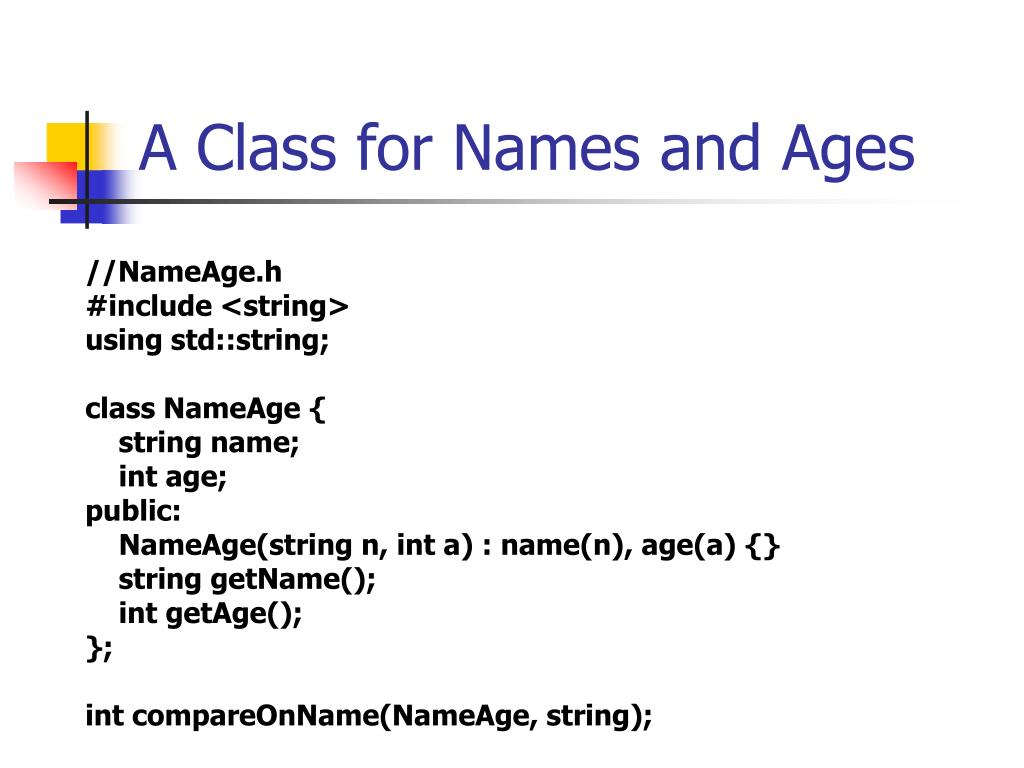 A Class for Names and Ages

//NameAge.h
#include <string>
using std::string;

class NameAge {
  string name;
  int age;
public:
  NameAge(string n, int a) : name(n), age(a) {}
  string getName();
  int getAge();
};

int compareOnName(NameAge, string);